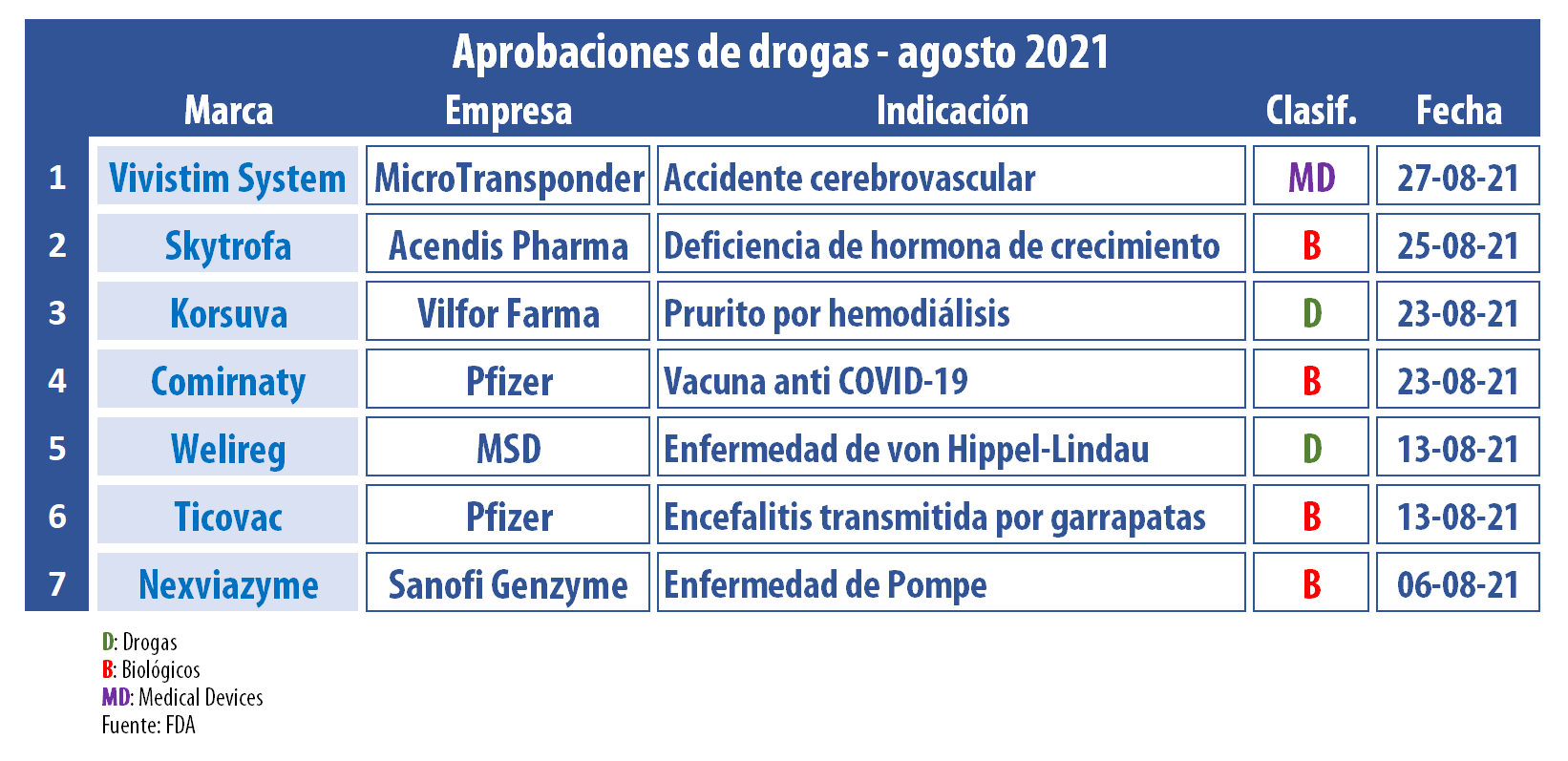 Aprobaciones de drogas - agosto 2021

|   | Marca | Empresa | Indicación | Clasif. | Fecha |
|---|---|---|---|---|---|
| 1 | Vivistim System | MicroTransponder | Accidente cerebrovascular | MD | 27-08-21 |
| 2 | Skytrofa | Acendis Pharma | Deficiencia de hormona de crecimiento | B | 25-08-21 |
| 3 | Korsuva | Vilfor Farma | Prurito por hemodiálisis | D | 23-08-21 |
| 4 | Comirnaty | Pfizer | Vacuna anti COVID-19 | B | 23-08-21 |
| 5 | Welireg | MSD | Enfermedad de von Hippel-Lindau | D | 13-08-21 |
| 6 | Ticovac | Pfizer | Encefalitis transmitida por garrapatas | B | 13-08-21 |
| 7 | Nexviazyme | Sanofi Genzyme | Enfermedad de Pompe | B | 06-08-21 |

D: Drogas
B: Biológicos
MD: Medical Devices
Fuente: FDA